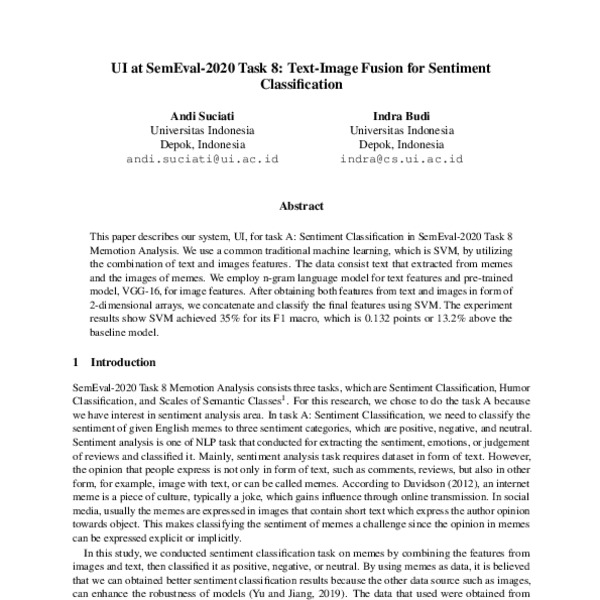 UI at SemEval-2020 Task 8: Text-Image Fusion for Sentiment Classification

Andi Suciati
Universitas Indonesia
Depok, Indonesia
andi.suciati@ui.ac.id

Indra Budi
Universitas Indonesia
Depok, Indonesia
indra@cs.ui.ac.id

Abstract

This paper describes our system, UI, for task A: Sentiment Classification in SemEval-2020 Task 8 Memotion Analysis. We use a common traditional machine learning, which is SVM, by utilizing the combination of text and images features. The data consist text that extracted from memes and the images of memes. We employ n-gram language model for text features and pre-trained model, VGG-16, for image features. After obtaining both features from text and images in form of 2-dimensional arrays, we concatenate and classify the final features using SVM. The experiment results show SVM achieved 35% for its F1 macro, which is 0.132 points or 13.2% above the baseline model.

1 Introduction

SemEval-2020 Task 8 Memotion Analysis consists three tasks, which are Sentiment Classification, Humor Classification, and Scales of Semantic Classes$^1$. For this research, we chose to do the task A because we have interest in sentiment analysis area. In task A: Sentiment Classification, we need to classify the sentiment of given English memes to three sentiment categories, which are positive, negative, and neutral. Sentiment analysis is one of NLP task that conducted for extracting the sentiment, emotions, or judgement of reviews and classified it. Mainly, sentiment analysis task requires dataset in form of text. However, the opinion that people express is not only in form of text, such as comments, reviews, but also in other form, for example, image with text, or can be called memes. According to Davidson (2012), an internet meme is a piece of culture, typically a joke, which gains influence through online transmission. In social media, usually the memes are expressed in images that contain short text which express the author opinion towards object. This makes classifying the sentiment of memes a challenge since the opinion in memes can be expressed explicit or implicitly.

In this study, we conducted sentiment classification task on memes by combining the features from images and text, then classified it as positive, negative, or neutral. By using memes as data, it is believed that we can obtained better sentiment classification results because the other data source such as images, can enhance the robustness of models (Yu and Jiang, 2019). The data that used were obtained from